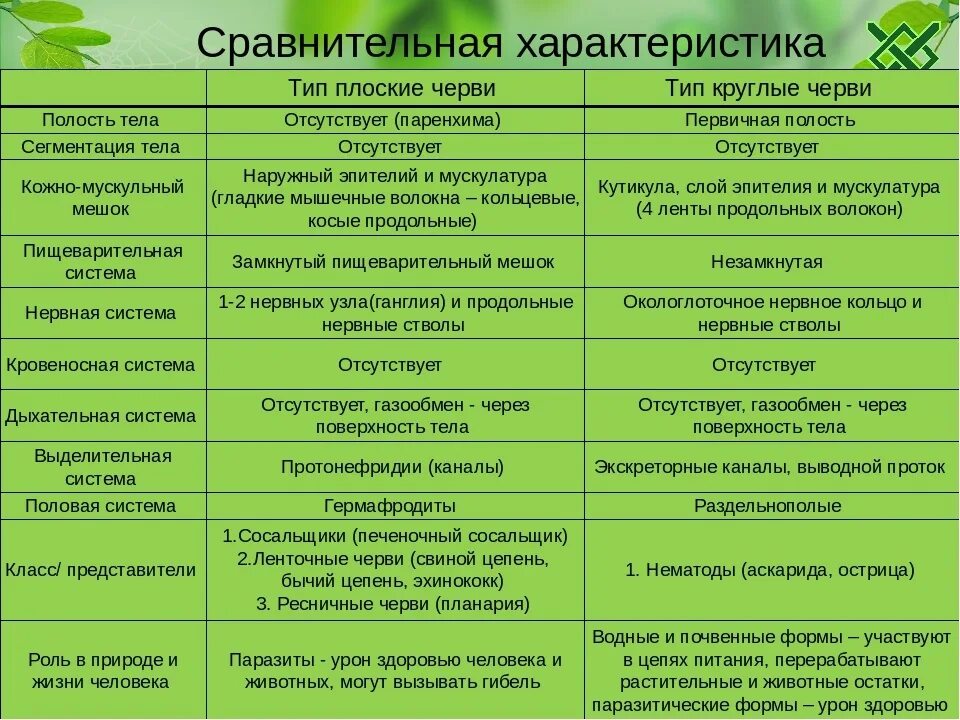 Сравнительная характеристика

| | Тип плоские черви | Тип круглые черви |
|---|---|---|
| Полость тела | Отсутствует (паренхима) | Первичная полость |
| Сегментация тела | Отсутствует | Отсутствует |
| Кожно-мускульный мешок | Наружный эпителий и мускулатура (гладкие мышечные волокна – кольцевые, косые продольные) | Кутикула, слой эпителия и мускулатура (4 ленты продольных волокон) |
| Пищеварительная система | Замкнутый пищеварительный мешок | Незамкнутая |
| Нервная система | 1-2 нервных узла(ганглия) и продольные нервные стволы | Окологлоточное нервное кольцо и нервные стволы |
| Кровеносная система | Отсутствует | Отсутствует |
| Дыхательная система | Отсутствует, газообмен - через поверхность тела | Отсутствует, газообмен - через поверхность тела |
| Выделительная система | Протонефридии (каналы) | Экскреторные каналы, выводной проток |
| Половая система | Гермафродиты | Раздельнополые |
| Класс/ представители | 1.Сосальщики (печеночный сосальщик) 2.Ленточные черви (свиной цепень, бычий цепень, эхинококк) 3. Ресничные черви (планария) | 1. Нематоды (аскарида, острица) |
| Роль в природе и жизни человека | Паразиты - урон здоровью человека и животных, могут вызывать гибель | Водные и почвенные формы – участвуют в цепях питания, перерабатывают растительные и животные остатки, паразитические формы – урон здоровью |